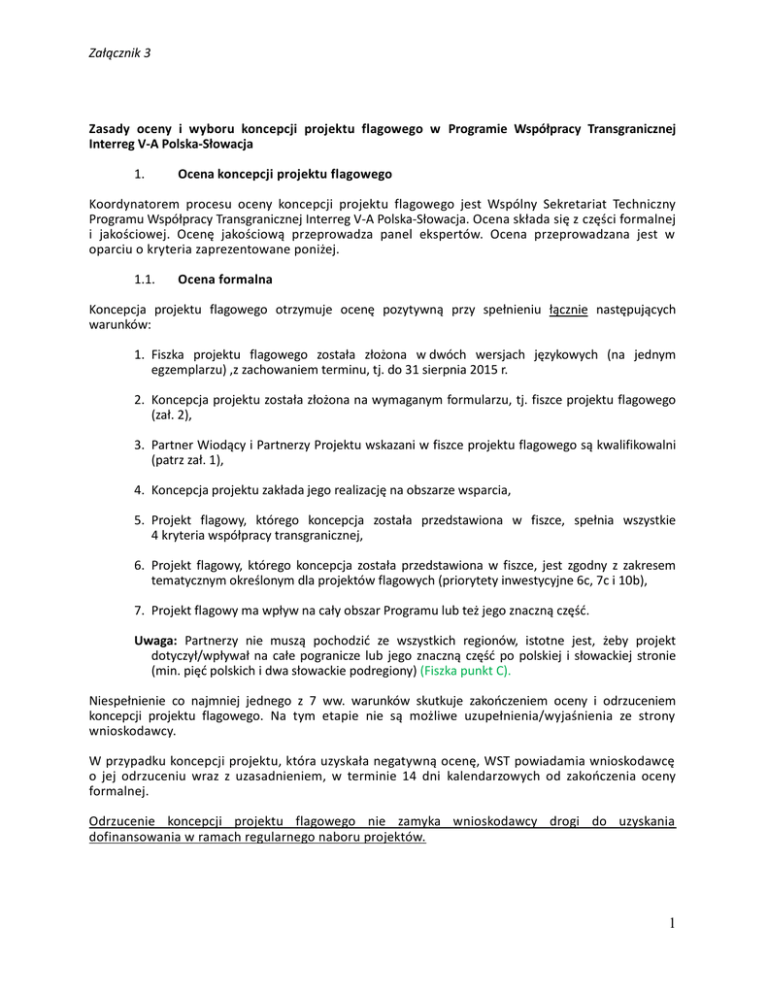 Załącznik 3

Zasady oceny i wyboru koncepcji projektu flagowego w Programie Współpracy Transgranicznej Interreg V-A Polska-Słowacja

1. Ocena koncepcji projektu flagowego

Koordynatorem procesu oceny koncepcji projektu flagowego jest Wspólny Sekretariat Techniczny Programu Współpracy Transgranicznej Interreg V-A Polska-Słowacja. Ocena składa się z części formalnej i jakościowej. Ocenę jakościową przeprowadza panel ekspertów. Ocena przeprowadzana jest w oparciu o kryteria zaprezentowane poniżej.

1.1. Ocena formalna

Koncepcja projektu flagowego otrzymuje ocenę pozytywną przy spełnieniu łącznie następujących warunków:

1. Fiszka projektu flagowego została złożona w dwóch wersjach językowych (na jednym egzemplarzu) ,z zachowaniem terminu, tj. do 31 sierpnia 2015 r.

2. Koncepcja projektu została złożona na wymaganym formularzu, tj. fiszce projektu flagowego (zał. 2),

3. Partner Wiodący i Partnerzy Projektu wskazani w fiszce projektu flagowego są kwalifikowalni (patrz zał. 1),

4. Koncepcja projektu zakłada jego realizację na obszarze wsparcia,

5. Projekt flagowy, którego koncepcja została przedstawiona w fiszce, spełnia wszystkie 4 kryteria współpracy transgranicznej,

6. Projekt flagowy, którego koncepcja została przedstawiona w fiszce, jest zgodny z zakresem tematycznym określonym dla projektów flagowych (priorytety inwestycyjne 6c, 7c i 10b),

7. Projekt flagowy ma wpływ na cały obszar Programu lub też jego znaczną część.

Uwaga: Partnerzy nie muszą pochodzić ze wszystkich regionów, istotne jest, żeby projekt dotyczył/wpływał na całe pogranicze lub jego znaczną część po polskiej i słowackiej stronie (min. pięć polskich i dwa słowackie podregiony) (Fiszka punkt C).

Niespełnienie co najmniej jednego z 7 ww. warunków skutkuje zakończeniem oceny i odrzuceniem koncepcji projektu flagowego. Na tym etapie nie są możliwe uzupełnienia/wyjaśnienia ze strony wnioskodawcy.

W przypadku koncepcji projektu, która uzyskała negatywną ocenę, WST powiadamia wnioskodawcę o jej odrzuceniu wraz z uzasadnieniem, w terminie 14 dni kalendarzowych od zakończenia oceny formalnej.

Odrzucenie koncepcji projektu flagowego nie zamyka wnioskodawcy drogi do uzyskania dofinansowania w ramach regularnego naboru projektów.

1